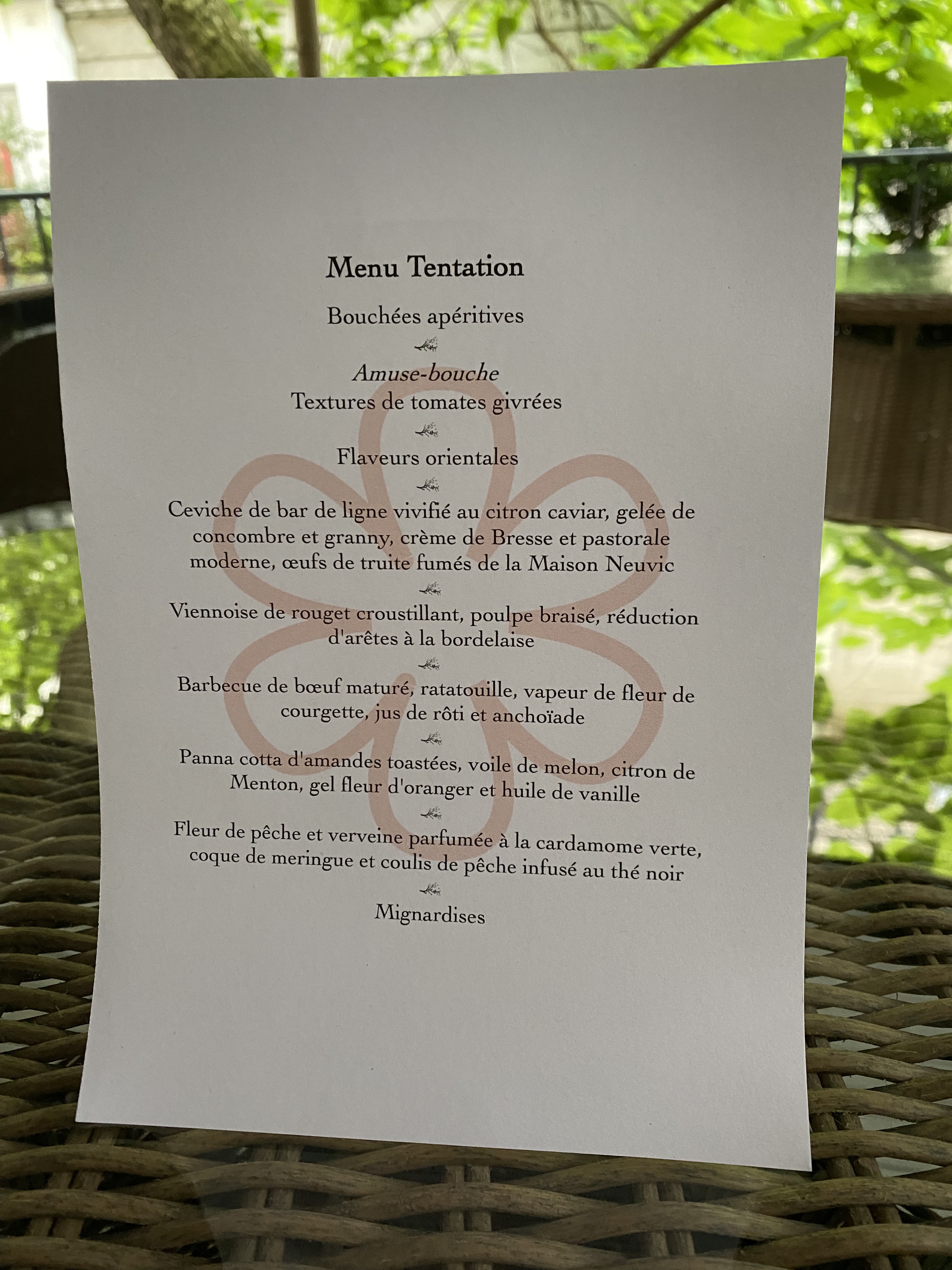 Menu Tentation

Bouchées apéritives

Amuse-bouche
Textures de tomates givrées

Flaveurs orientales

Ceviche de bar de ligne vivifié au citron caviar, gelée de concombre et granny, crème de Bresse et pastorale moderne, œufs de truite fumés de la Maison Neuvic

Viennoise de rouget croustillant, poulpe braisé, réduction d'arêtes à la bordelaise

Barbecue de bœuf maturé, ratatouille, vapeur de fleur de courgette, jus de rôti et anchoïade

Panna cotta d'amandes toastées, voile de melon, citron de Menton, gel fleur d'oranger et huile de vanille

Fleur de pêche et verveine parfumée à la cardamome verte, coque de meringue et coulis de pêche infusé au thé noir

Mignardises